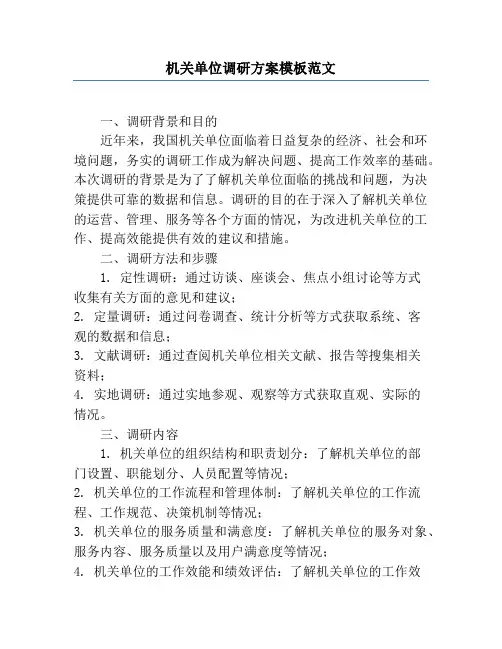 机关单位调研方案模板范文

一、调研背景和目的

近年来，我国机关单位面临着日益复杂的经济、社会和环境问题，务实的调研工作成为解决问题、提高工作效率的基础。本次调研的背景是为了了解机关单位面临的挑战和问题，为决策提供可靠的数据和信息。调研的目的在于深入了解机关单位的运营、管理、服务等各个方面的情况，为改进机关单位的工作、提高效能提供有效的建议和措施。

二、调研方法和步骤

1. 定性调研：通过访谈、座谈会、焦点小组讨论等方式收集有关方面的意见和建议；

2. 定量调研：通过问卷调查、统计分析等方式获取系统、客观的数据和信息；

3. 文献调研：通过查阅机关单位相关文献、报告等搜集相关资料；

4. 实地调研：通过实地参观、观察等方式获取直观、实际的情况。

三、调研内容

1. 机关单位的组织结构和职责划分：了解机关单位的部门设置、职能划分、人员配置等情况；

2. 机关单位的工作流程和管理体制：了解机关单位的工作流程、工作规范、决策机制等情况；

3. 机关单位的服务质量和满意度：了解机关单位的服务对象、服务内容、服务质量以及用户满意度等情况；

4. 机关单位的工作效能和绩效评估：了解机关单位的工作效